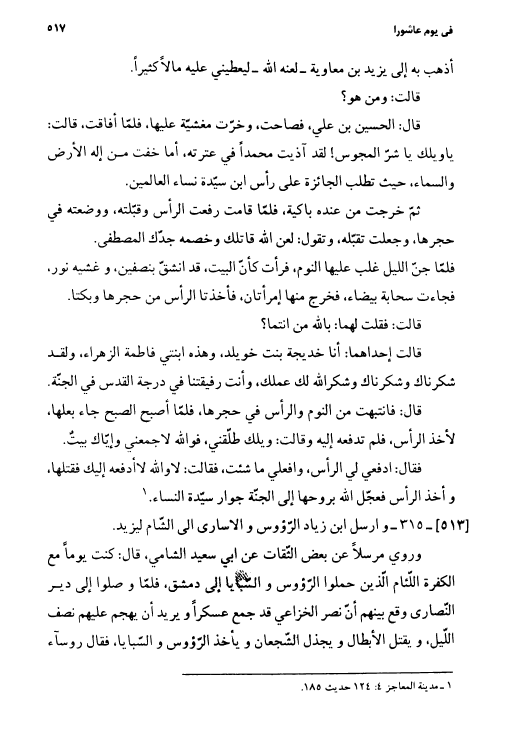 في يوم عاشورا ٥١٧

أذهب به إلى يزيد بن معاوية ـ لعنه الله ـ ليعطيني عليه مالاً كثيراً.

قالت: ومن هو؟

قال: الحسين بن علي، فصاحت، وخرّت مغشيّة عليها، فلمّا أفاقت، قالت: ياويلك يا شرّ المجوس! لقد آذيت محمداً في عترته، أما خفت من إله الأرض والسماء، حيث تطلب الجائزة على رأس ابن سيّدة نساء العالمين.

ثمّ خرجت من عنده باكية، فلمّا قامت رفعت الرأس وقبّلته، ووضعته في حجرها، وجعلت تقبّله، وتقول: لعن الله قاتلك وخصمه جدّك المصطفى.

فلمّا جنّ الليل غلب عليها النوم، فرأت كأنّ البيت، قد انشقّ بنصفين، و غشيه نور، فجاءت سحابة بيضاء، فخرج منها إمرأتان، فأخذتا الرأس من حجرها وبكتا.

قالت: فقلت لهما: بالله من انتما؟

قالت إحداهما: أنا خديجة بنت خويلد، وهذه ابنتي فاطمة الزهراء، ولقد شكرناك وشكرناك وشكرالله لك عملك، وأنت رفيقتنا في درجة القدس في الجنّة.

قال: فانتبهت من النوم والرأس في حجرها، فلمّا أصبح الصبح جاء بعلها، لأخذ الرأس، فلم تدفعه إليه وقالت: ويلك طلّقني، فوالله لاجمعني وإيّاك بيتٌ.

فقال: ادفعي لي الرأس، وافعلي ما شئت، فقالت: لاوالله لاأدفعه إليك فقتلها، و أخذ الرأس فعجّل الله بروحها إلى الجنّة جوار سيّدة النساء.١

[٥١٣] ـ ٣١٥ ـ و ارسل ابن زياد الرّؤوس و الاسارى الى الشّام ليزيد.

وروي مرسلاً عن بعض الثّقات عن ابي سعيد الشامي، قال: كنت يوماً مع الكفرة اللّئام الّذين حملوا الرّؤوس و السّبايا إلى دمشق، فلمّا و صلوا إلى دير النّصارى وقع بينهم أنّ نصر الخزاعي قد جمع عسكراً و يريد أن يهجم عليهم نصف اللّيل، و يقتل الأبطال و يجذل الشّجعان و يأخذ الرّؤوس و السّبايا، فقال روسآء

١ ـ مدينة المعاجز ٤: ١٢٤ حديث ١٨٥.